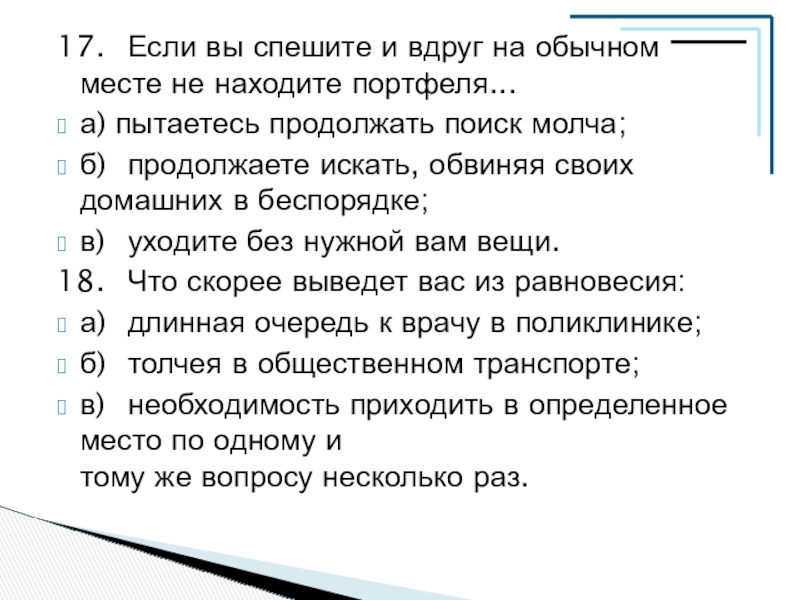 17. Если вы спешите и вдруг на обычном месте не находите портфеля...

а) пытаетесь продолжать поиск молча;

б) продолжаете искать, обвиняя своих домашних в беспорядке;

в) уходите без нужной вам вещи.

18. Что скорее выведет вас из равновесия:

а) длинная очередь к врачу в поликлинике;

б) толчея в общественном транспорте;

в) необходимость приходить в определенное место по одному и
тому же вопросу несколько раз.